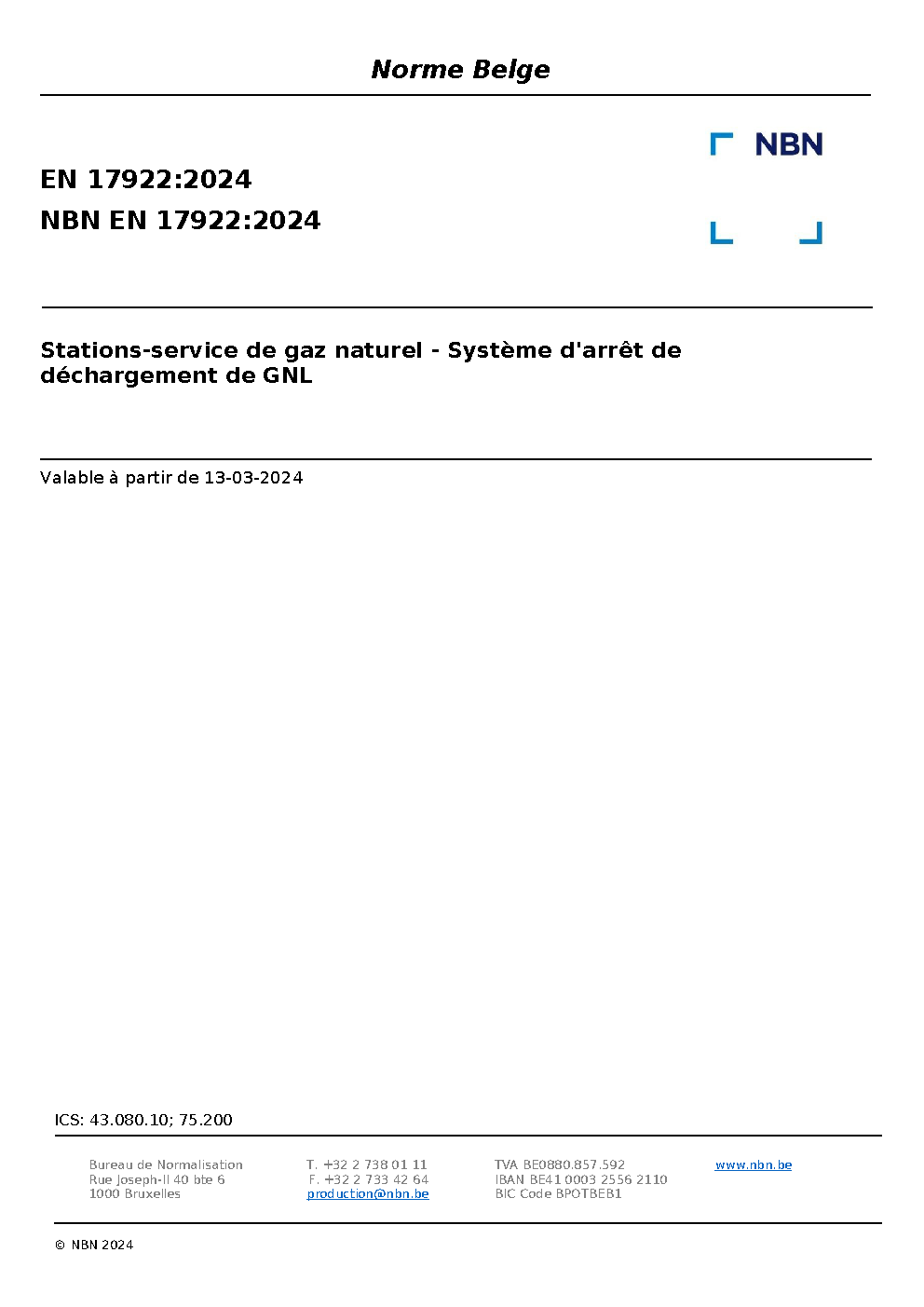 Norme Belge

NBN

EN 17922:2024
NBN EN 17922:2024

Stations-service de gaz naturel - Système d'arrêt de déchargement de GNL

Valable à partir de 13-03-2024

ICS: 43.080.10; 75.200

Bureau de Normalisation
Rue Joseph-II 40 bte 6
1000 Bruxelles

T. +32 2 738 01 11
F. +32 2 733 42 64
production@nbn.be

TVA BE0880.857.592
IBAN BE41 0003 2556 2110
BIC Code BPOTBEB1

www.nbn.be

© NBN 2024